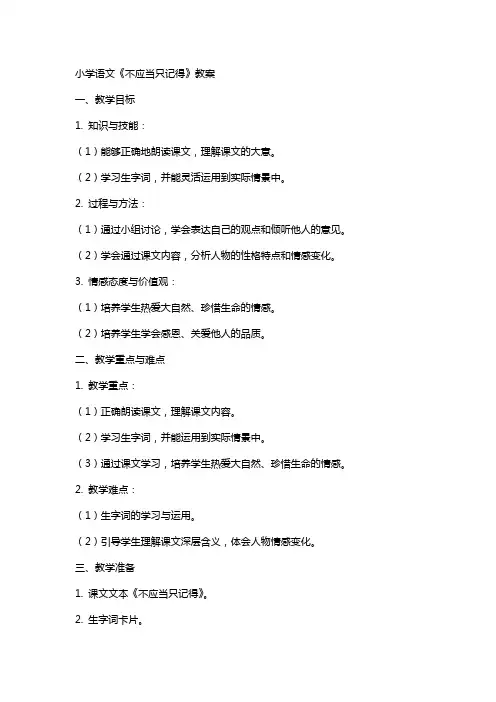 小学语文《不应当只记得》教案

一、教学目标

1. 知识与技能：

（1）能够正确地朗读课文，理解课文的大意。

（2）学习生字词，并能灵活运用到实际情景中。

2. 过程与方法：

（1）通过小组讨论，学会表达自己的观点和倾听他人的意见。

（2）学会通过课文内容，分析人物的性格特点和情感变化。

3. 情感态度与价值观：

（1）培养学生热爱大自然、珍惜生命的情感。

（2）培养学生学会感恩、关爱他人的品质。

二、教学重点与难点

1. 教学重点：

（1）正确朗读课文，理解课文内容。

（2）学习生字词，并能运用到实际情景中。

（3）通过课文学习，培养学生热爱大自然、珍惜生命的情感。

2. 教学难点：

（1）生字词的学习与运用。

（2）引导学生理解课文深层含义，体会人物情感变化。

三、教学准备

1. 课文文本《不应当只记得》。

2. 生字词卡片。